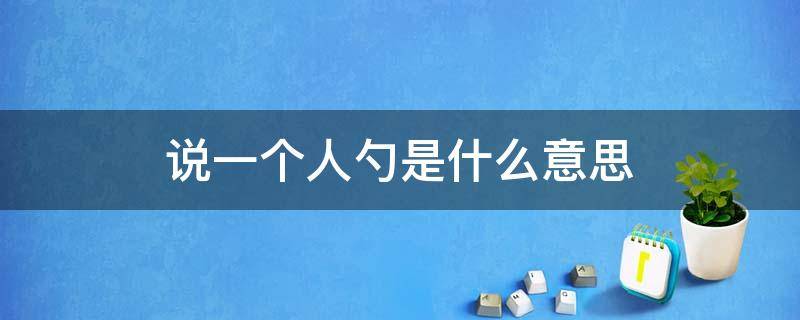 说一个人勺是什么意思